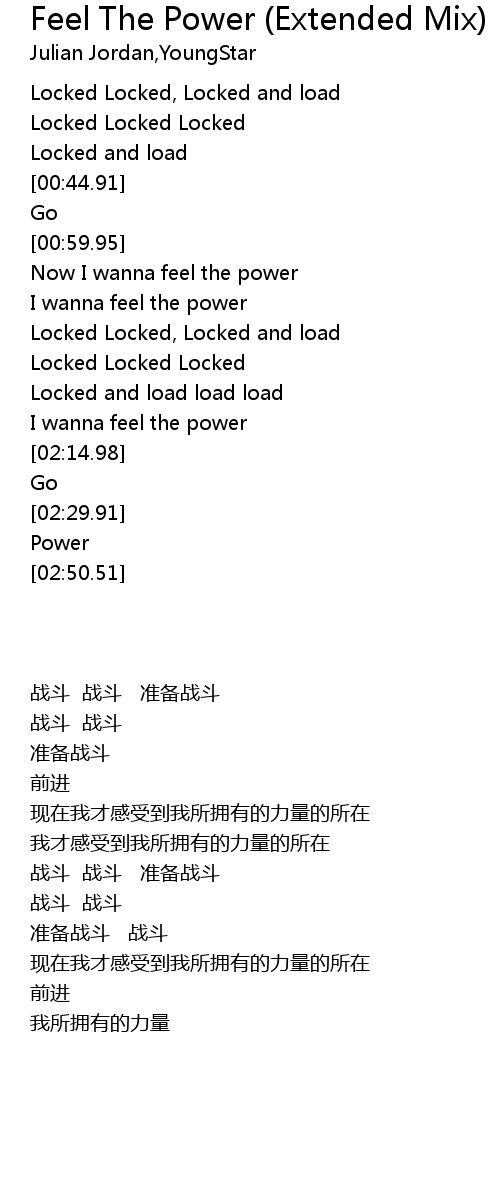 Feel The Power (Extended Mix)
Julian Jordan,YoungStar

Locked Locked, Locked and load
Locked Locked Locked
Locked and load
[00:44.91]
Go
[00:59.95]
Now I wanna feel the power
I wanna feel the power
Locked Locked, Locked and load
Locked Locked Locked
Locked and load load load
I wanna feel the power
[02:14.98]
Go
[02:29.91]
Power
[02:50.51]

战斗 战斗 准备战斗
战斗 战斗
准备战斗
前进
现在我才感受到我所拥有的力量的所在
我才感受到我所拥有的力量的所在
战斗 战斗 准备战斗
战斗 战斗
准备战斗 战斗
现在我才感受到我所拥有的力量的所在
前进
我所拥有的力量